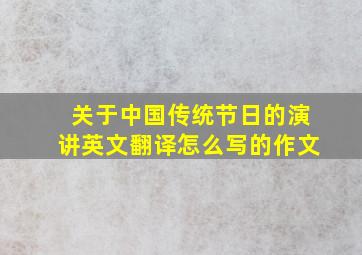 关于中国传统节日的演讲英文翻译怎么写的作文